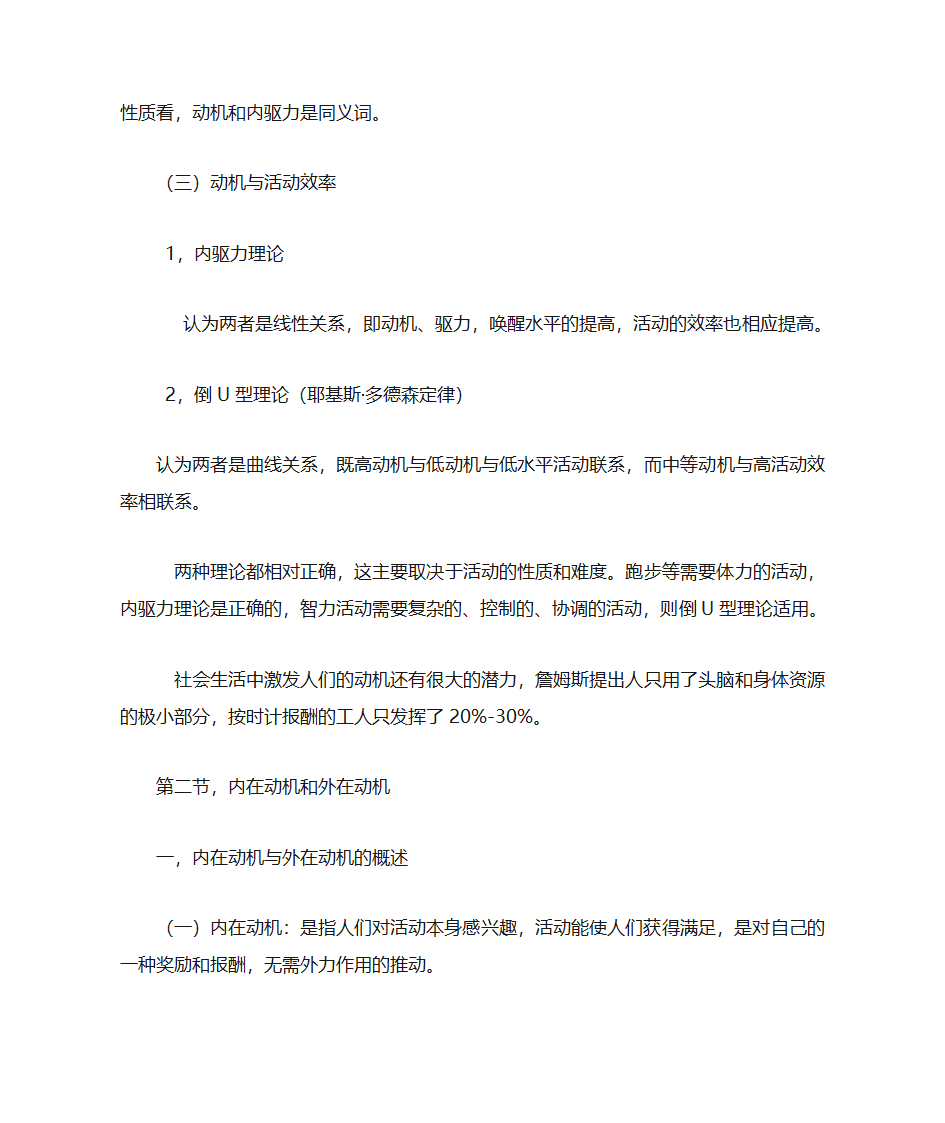 性质看，动机和内驱力是同义词。

（三）动机与活动效率

1，内驱力理论

认为两者是线性关系，即动机、驱力，唤醒水平的提高，活动的效率也相应提高。

2，倒 U 型理论（耶基斯·多德森定律）

认为两者是曲线关系，既高动机与低动机与低水平活动联系，而中等动机与高活动效率相联系。

两种理论都相对正确，这主要取决于活动的性质和难度。跑步等需要体力的活动，内驱力理论是正确的，智力活动需要复杂的、控制的、协调的活动，则倒 U 型理论适用。

社会生活中激发人们的动机还有很大的潜力，詹姆斯提出人只用了头脑和身体资源的极小部分，按时计报酬的工人只发挥了 20%-30%。

第二节，内在动机和外在动机

一，内在动机与外在动机的概述

（一）内在动机：是指人们对活动本身感兴趣，活动能使人们获得满足，是对自己的一种奖励和报酬，无需外力作用的推动。